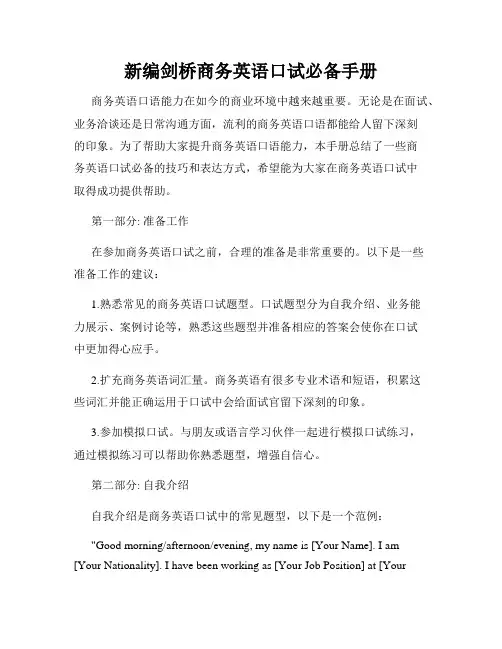 新编剑桥商务英语口试必备手册

商务英语口语能力在如今的商业环境中越来越重要。无论是在面试、业务洽谈还是日常沟通方面，流利的商务英语口语都能给人留下深刻的印象。为了帮助大家提升商务英语口语能力，本手册总结了一些商务英语口试必备的技巧和表达方式，希望能为大家在商务英语口试中取得成功提供帮助。

第一部分: 准备工作

在参加商务英语口试之前，合理的准备是非常重要的。以下是一些准备工作的建议：

1.熟悉常见的商务英语口试题型。口试题型分为自我介绍、业务能力展示、案例讨论等，熟悉这些题型并准备相应的答案会使你在口试中更加得心应手。

2.扩充商务英语词汇量。商务英语有很多专业术语和短语，积累这些词汇并能正确运用于口试中会给面试官留下深刻的印象。

3.参加模拟口试。与朋友或语言学习伙伴一起进行模拟口试练习，通过模拟练习可以帮助你熟悉题型，增强自信心。

第二部分: 自我介绍

自我介绍是商务英语口试中的常见题型，以下是一个范例：

"Good morning/afternoon/evening, my name is [Your Name]. I am [Your Nationality]. I have been working as [Your Job Position] at [Your